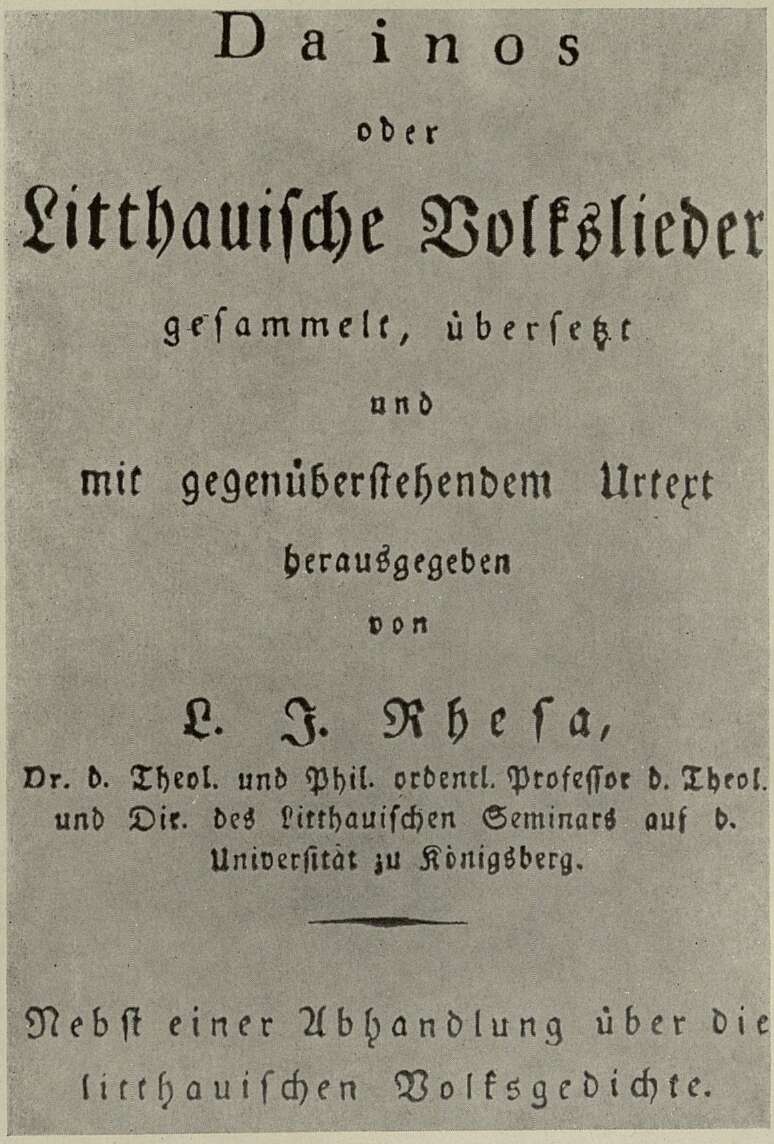 Dainos

oder

Litthauische Volkslieder

gesammelt, übersetzt

und

mit gegenüberstehendem Urtext

herausgegeben

von

L. J. Rhesa,

Dr. d. Theol. und Phil. ordentl. Professor d. Theol. und Dir. des Litthauischen Seminars auf d. Universität zu Königsberg.

Nebst einer Abhandlung über die litthauischen Volksgedichte.